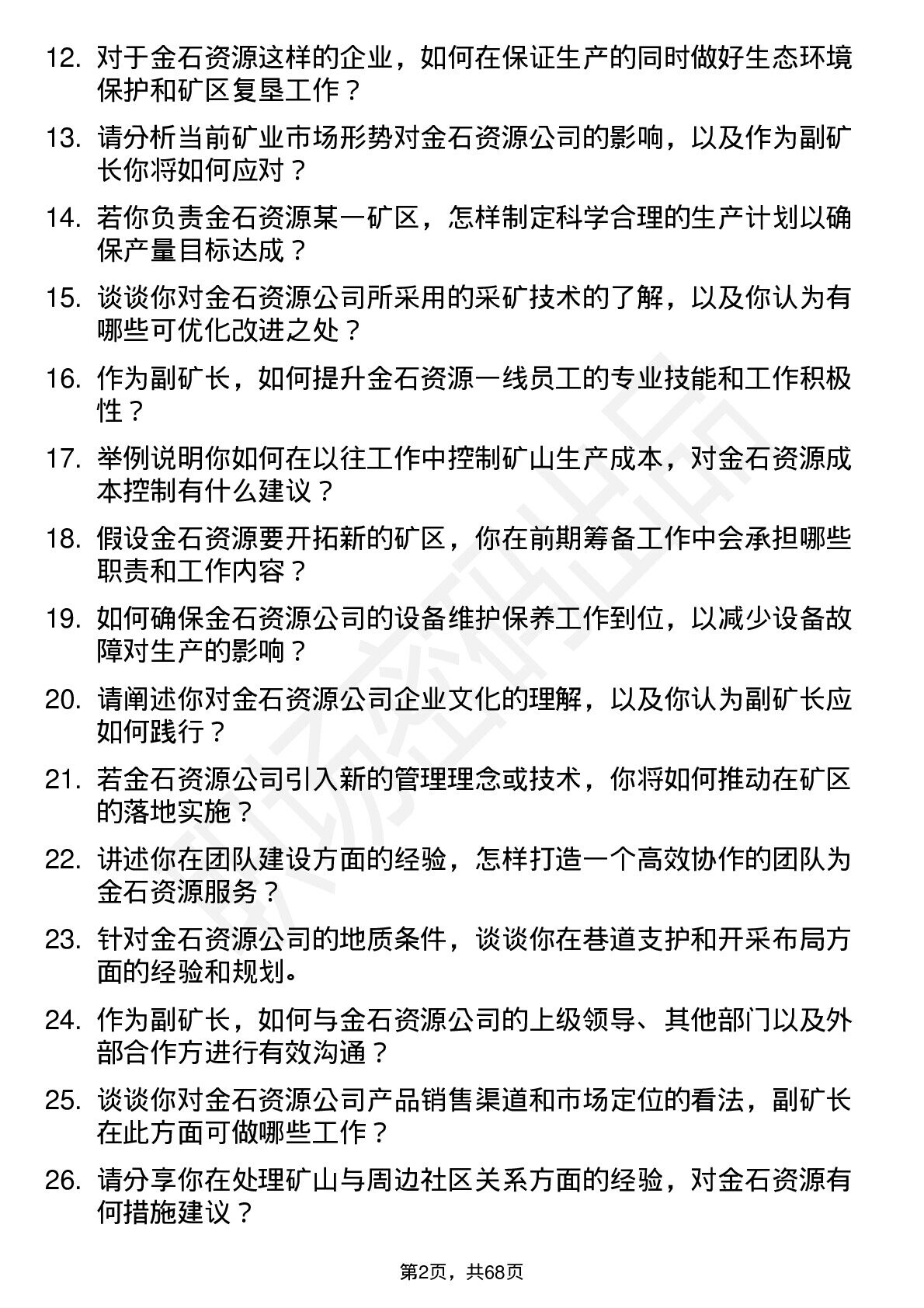 12. 对于金石资源这样的企业，如何在保证生产的同时做好生态环境保护和矿区复垦工作？

13. 请分析当前矿业市场形势对金石资源公司的影响，以及作为副矿长你将如何应对？

14. 若你负责金石资源某一矿区，怎样制定科学合理的生产计划以确保产量目标达成？

15. 谈谈你对金石资源公司所采用的采矿技术的了解，以及你认为有哪些可优化改进之处？

16. 作为副矿长，如何提升金石资源一线员工的专业技能和工作积极性？

17. 举例说明你如何在以往工作中控制矿山生产成本，对金石资源成本控制有什么建议？

18. 假设金石资源要开拓新的矿区，你在前期筹备工作中会承担哪些职责和工作内容？

19. 如何确保金石资源公司的设备维护保养工作到位，以减少设备故障对生产的影响？

20. 请阐述你对金石资源公司企业文化的理解，以及你认为副矿长应如何践行？

21. 若金石资源公司引入新的管理理念或技术，你将如何推动在矿区的落地实施？

22. 讲述你在团队建设方面的经验，怎样打造一个高效协作的团队为金石资源服务？

23. 针对金石资源公司的地质条件，谈谈你在巷道支护和开采布局方面的经验和规划。

24. 作为副矿长，如何与金石资源公司的上级领导、其他部门以及外部合作方进行有效沟通？

25. 谈谈你对金石资源公司产品销售渠道和市场定位的看法，副矿长在此方面可做哪些工作？

26. 请分享你在处理矿山与周边社区关系方面的经验，对金石资源有何措施建议？

第2页，共68页